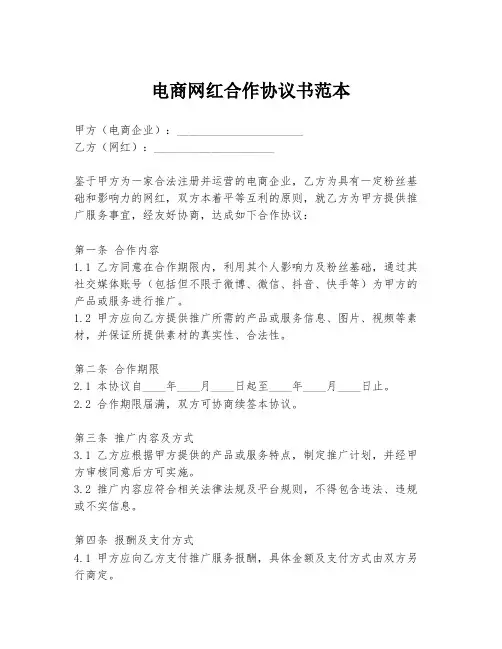 电商网红合作协议书范本

甲方（电商企业）：____________________
乙方（网红）：____________________

鉴于甲方为一家合法注册并运营的电商企业，乙方为具有一定粉丝基础和影响力的网红，双方本着平等互利的原则，就乙方为甲方提供推广服务事宜，经友好协商，达成如下合作协议：

第一条 合作内容
1.1 乙方同意在合作期限内，利用其个人影响力及粉丝基础，通过其社交媒体账号（包括但不限于微博、微信、抖音、快手等）为甲方的产品或服务进行推广。
1.2 甲方应向乙方提供推广所需的产品或服务信息、图片、视频等素材，并保证所提供素材的真实性、合法性。

第二条 合作期限
2.1 本协议自____年____月____日起至____年____月____日止。
2.2 合作期限届满，双方可协商续签本协议。

第三条 推广内容及方式
3.1 乙方应根据甲方提供的产品或服务特点，制定推广计划，并经甲方审核同意后方可实施。
3.2 推广内容应符合相关法律法规及平台规则，不得包含违法、违规或不实信息。

第四条 报酬及支付方式
4.1 甲方应向乙方支付推广服务报酬，具体金额及支付方式由双方另行商定。